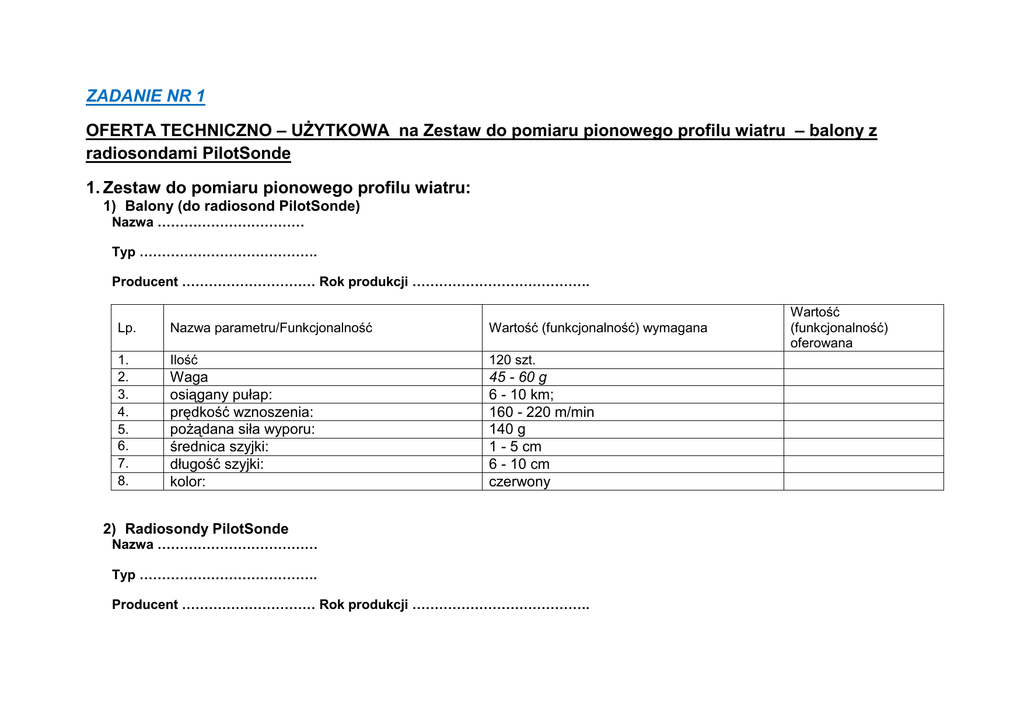 ZADANIE NR 1

OFERTA TECHNICZNO – UŻYTKOWA na Zestaw do pomiaru pionowego profilu wiatru – balony z radiosondami PilotSonde

1. Zestaw do pomiaru pionowego profilu wiatru:
1) Balony (do radiosond PilotSonde)
Nazwa ……………………………

Typ ………………………………….

Producent ………………………… Rok produkcji ………………………………….

| Lp. | Nazwa parametru/Funkcjonalność | Wartość (funkcjonalność) wymagana | Wartość (funkcjonalność) oferowana |
|---|---|---|---|
| 1. | Ilość | 120 szt. | |
| 2. | Waga | 45 - 60 g | |
| 3. | osiągany pułap: | 6 - 10 km; | |
| 4. | prędkość wznoszenia: | 160 - 220 m/min | |
| 5. | pożądana siła wyporu: | 140 g | |
| 6. | średnica szyjki: | 1 - 5 cm | |
| 7. | długość szyjki: | 6 - 10 cm | |
| 8. | kolor: | czerwony | |

2) Radiosondy PilotSonde
Nazwa ………………………………

Typ ………………………………….

Producent ………………………… Rok produkcji ………………………………….